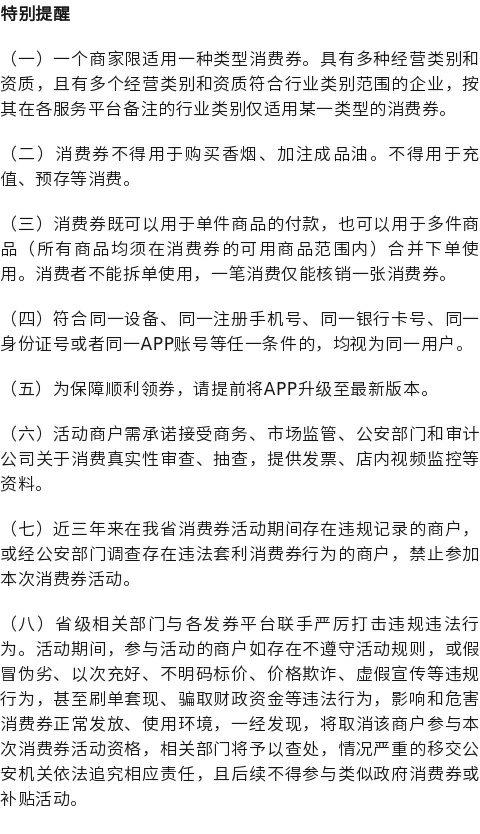 特别提醒

（一）一个商家限适用一种类型消费券。具有多种经营类别和资质，且有多个经营类别和资质符合行业类别范围的企业，按其在各服务平台备注的行业类别仅适用某一类型的消费券。

（二）消费券不得用于购买香烟、加注成品油。不得用于充值、预存等消费。

（三）消费券既可以用于单件商品的付款，也可以用于多件商品（所有商品均须在消费券的可用商品范围内）合并下单使用。消费者不能拆单使用，一笔消费仅能核销一张消费券。

（四）符合同一设备、同一注册手机号、同一银行卡号、同一身份证号或者同一APP账号等任一条件的，均视为同一用户。

（五）为保障顺利领券，请提前将APP升级至最新版本。

（六）活动商户需承诺接受商务、市场监管、公安部门和审计公司关于消费真实性审查、抽查，提供发票、店内视频监控等资料。

（七）近三年来在我省消费券活动期间存在违规记录的商户，或经公安部门调查存在违法套利消费券行为的商户，禁止参加本次消费券活动。

（八）省级相关部门与各发券平台联手严厉打击违规违法行为。活动期间，参与活动的商户如存在不遵守活动规则，或假冒伪劣、以次充好、不明码标价、价格欺诈、虚假宣传等违规行为，甚至刷单套现、骗取财政资金等违法行为，影响和危害消费券正常发放、使用环境，一经发现，将取消该商户参与本次消费券活动资格，相关部门将予以查处，情况严重的移交公安机关依法追究相应责任，且后续不得参与类似政府消费券或补贴活动。